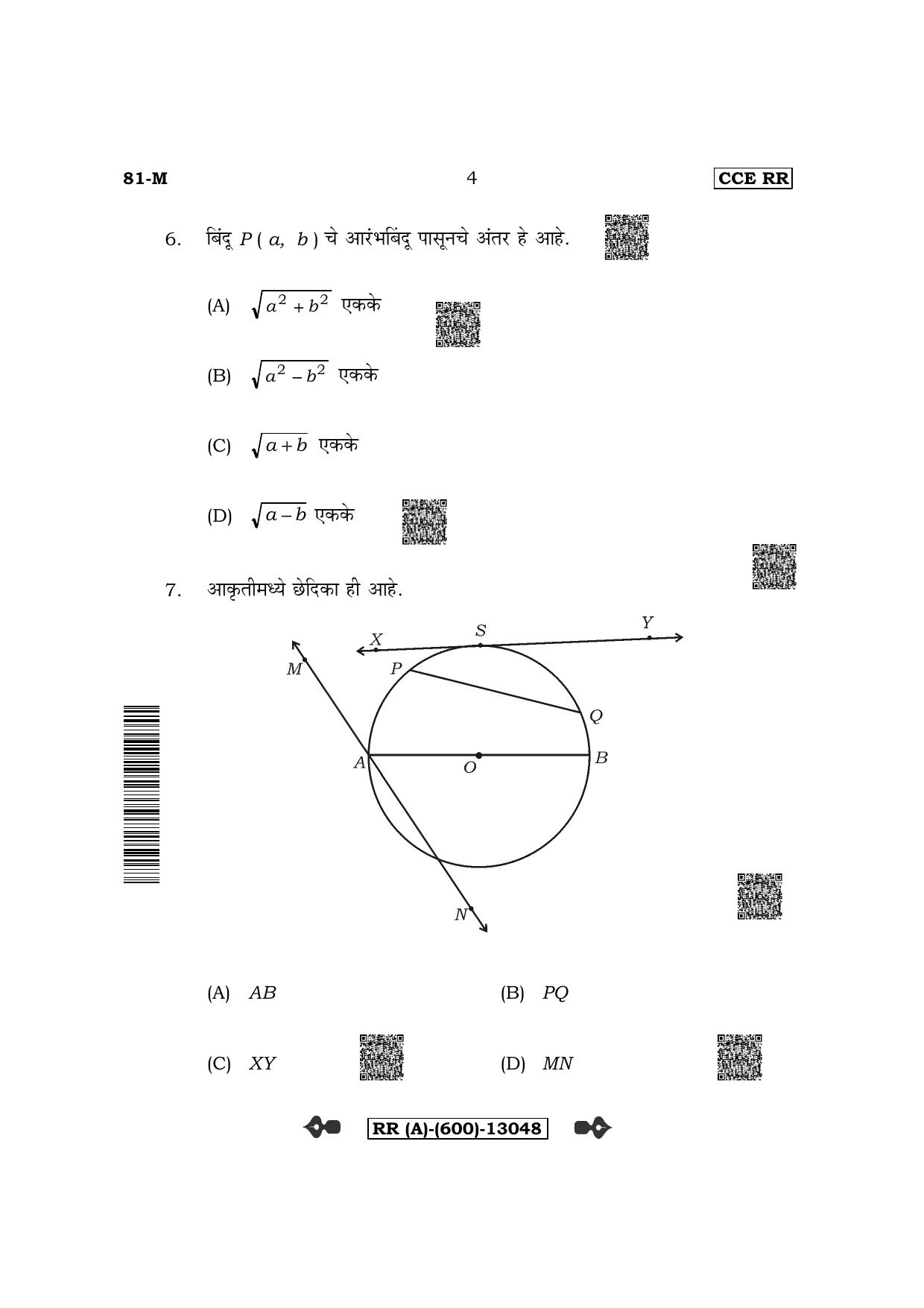 81-M

4

CCE RR

6. बिंदू $P(a, b)$ चे आरंभबिंदू पासूनचे अंतर हे आहे.

(A) $\sqrt{a^2+b^2}$ एकके

(B) $\sqrt{a^2-b^2}$ एकके

(C) $\sqrt{a+b}$ एकके

(D) $\sqrt{a-b}$ एकके

7. आकृतीमध्ये छेदिका ही आहे.

X S Y M P Q A O B N

(A) $AB$

(B) $PQ$

(C) $XY$

(D) $MN$

RR (A)-(600)-13048